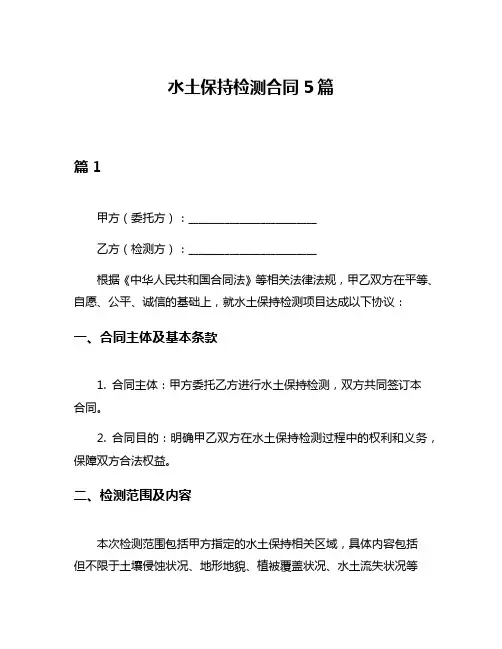 水土保持检测合同 5 篇

篇 1

甲方（委托方）：______________________

乙方（检测方）：______________________

根据《中华人民共和国合同法》等相关法律法规，甲乙双方在平等、自愿、公平、诚信的基础上，就水土保持检测项目达成以下协议：

一、合同主体及基本条款

1. 合同主体：甲方委托乙方进行水土保持检测，双方共同签订本合同。

2. 合同目的：明确甲乙双方在水土保持检测过程中的权利和义务，保障双方合法权益。

二、检测范围及内容

本次检测范围包括甲方指定的水土保持相关区域，具体内容包括但不限于土壤侵蚀状况、地形地貌、植被覆盖状况、水土流失状况等